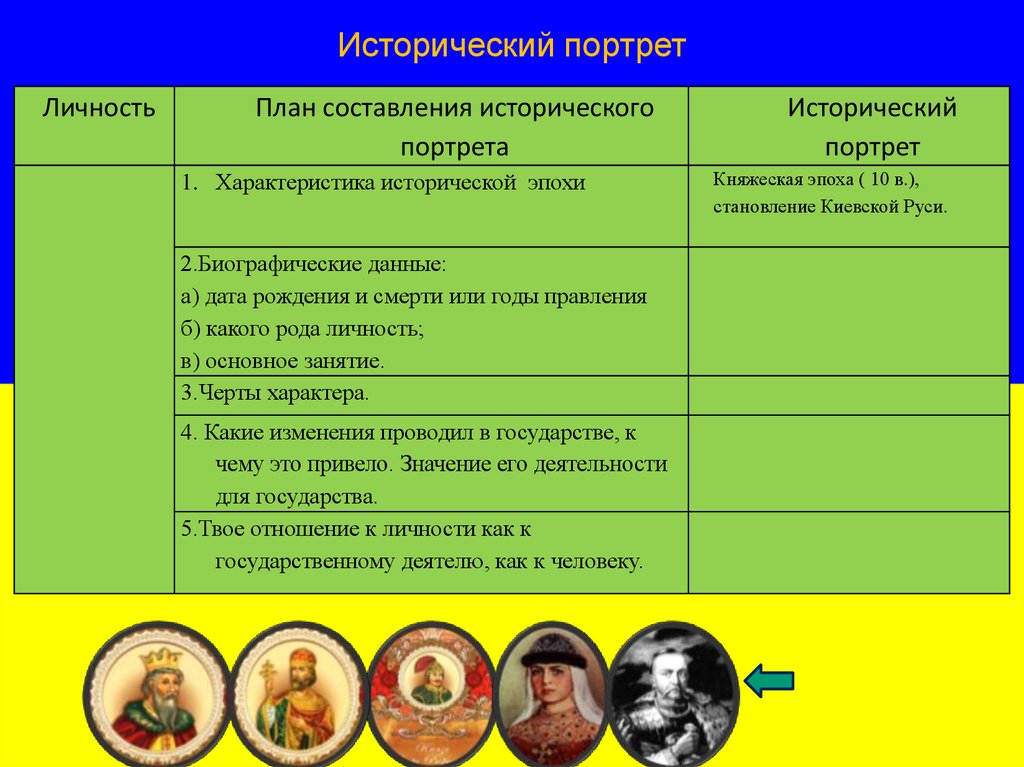 Исторический портрет

| Личность | План составления исторического портрета | Исторический портрет |
|---|---|---|
| | 1. Характеристика исторической эпохи | Княжеская эпоха ( 10 в.), становление Киевской Руси. |
| | 2.Биографические данные: а) дата рождения и смерти или годы правления б) какого рода личность; в) основное занятие. | |
| | 3.Черты характера. | |
| | 4. Какие изменения проводил в государстве, к чему это привело. Значение его деятельности для государства. | |
| | 5.Твое отношение к личности как к государственному деятелю, как к человеку. | |